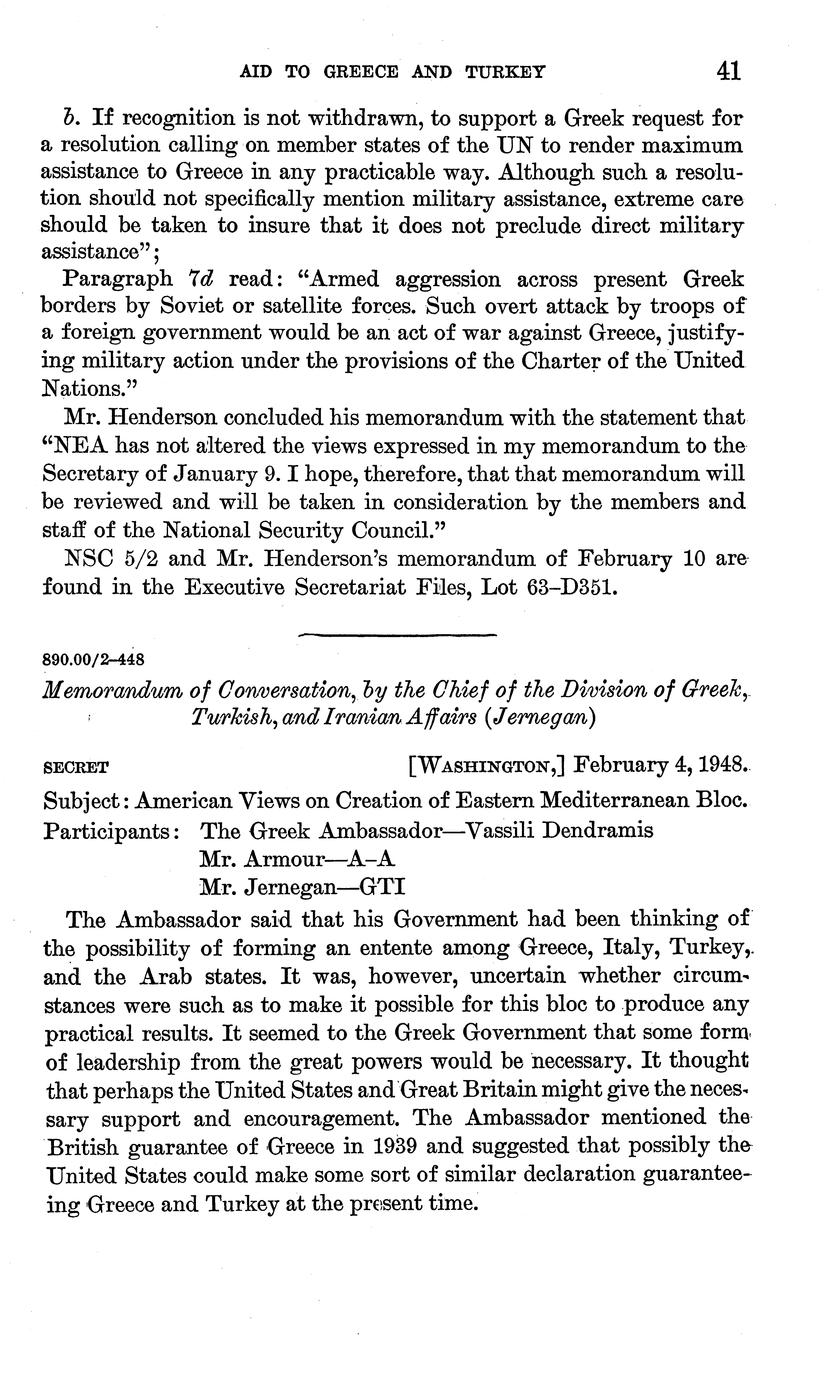 AID TO GREECE AND TURKEY 41

b. If recognition is not withdrawn, to support a Greek request for a resolution calling on member states of the UN to render maximum assistance to Greece in any practicable way. Although such a resolution should not specifically mention military assistance, extreme care should be taken to insure that it does not preclude direct military assistance";

Paragraph 7d read: "Armed aggression across present Greek borders by Soviet or satellite forces. Such overt attack by troops of a foreign government would be an act of war against Greece, justifying military action under the provisions of the Charter of the United Nations."

Mr. Henderson concluded his memorandum with the statement that "NEA has not altered the views expressed in my memorandum to the Secretary of January 9. I hope, therefore, that that memorandum will be reviewed and will be taken in consideration by the members and staff of the National Security Council."

NSC 5/2 and Mr. Henderson's memorandum of February 10 are found in the Executive Secretariat Files, Lot 63–D351.

890.00/2–448

Memorandum of Conversation, by the Chief of the Division of Greek, Turkish, and Iranian Affairs (Jernegan)

SECRET [WASHINGTON,] February 4, 1948.

Subject: American Views on Creation of Eastern Mediterranean Bloc.
Participants: The Greek Ambassador—Vassili Dendramis
Mr. Armour—A–A
Mr. Jernegan—GTI

The Ambassador said that his Government had been thinking of the possibility of forming an entente among Greece, Italy, Turkey, and the Arab states. It was, however, uncertain whether circumstances were such as to make it possible for this bloc to produce any practical results. It seemed to the Greek Government that some form of leadership from the great powers would be necessary. It thought that perhaps the United States and Great Britain might give the necessary support and encouragement. The Ambassador mentioned the British guarantee of Greece in 1939 and suggested that possibly the United States could make some sort of similar declaration guaranteeing Greece and Turkey at the present time.